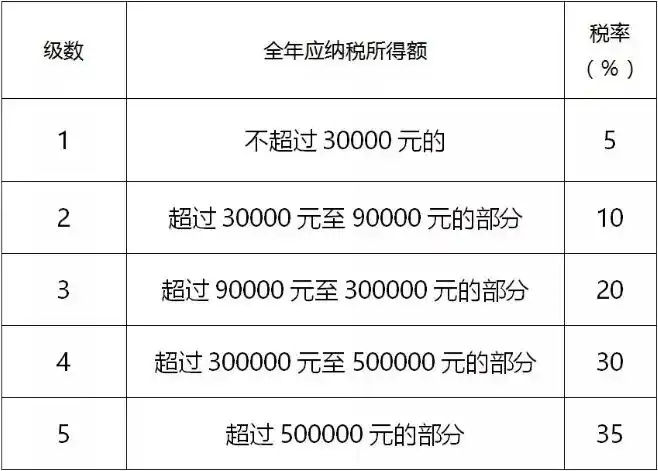 | 级数 | 全年应纳税所得额 | 税率（%） |
|---|---|---|
| 1 | 不超过 30000 元的 | 5 |
| 2 | 超过 30000 元至 90000 元的部分 | 10 |
| 3 | 超过 90000 元至 300000 元的部分 | 20 |
| 4 | 超过 300000 元至 500000 元的部分 | 30 |
| 5 | 超过 500000 元的部分 | 35 |